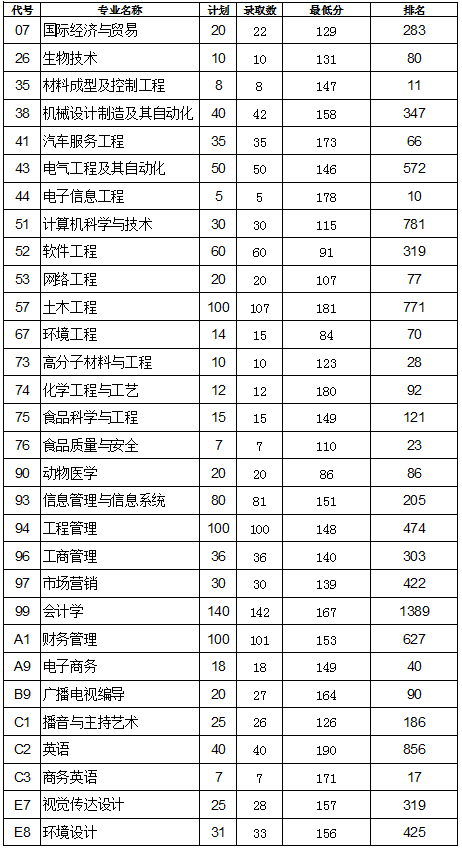 | 代号 | 专业名称 | 计划 | 录取数 | 最低分 | 排名 |
|---|---|---|---|---|---|
| 07 | 国际经济与贸易 | 20 | 22 | 129 | 283 |
| 26 | 生物技术 | 10 | 10 | 131 | 80 |
| 35 | 材料成型及控制工程 | 8 | 8 | 147 | 11 |
| 38 | 机械设计制造及其自动化 | 40 | 42 | 158 | 347 |
| 41 | 汽车服务工程 | 35 | 35 | 173 | 66 |
| 43 | 电气工程及其自动化 | 50 | 50 | 146 | 572 |
| 44 | 电子信息工程 | 5 | 5 | 178 | 10 |
| 51 | 计算机科学与技术 | 30 | 30 | 115 | 781 |
| 52 | 软件工程 | 60 | 60 | 91 | 319 |
| 53 | 网络工程 | 20 | 20 | 107 | 77 |
| 57 | 土木工程 | 100 | 107 | 181 | 771 |
| 67 | 环境工程 | 14 | 15 | 84 | 70 |
| 73 | 高分子材料与工程 | 10 | 10 | 123 | 28 |
| 74 | 化学工程与工艺 | 12 | 12 | 180 | 92 |
| 75 | 食品科学与工程 | 15 | 15 | 149 | 121 |
| 76 | 食品质量与安全 | 7 | 7 | 110 | 23 |
| 90 | 动物医学 | 20 | 20 | 86 | 86 |
| 93 | 信息管理与信息系统 | 80 | 81 | 151 | 205 |
| 94 | 工程管理 | 100 | 100 | 148 | 474 |
| 96 | 工商管理 | 36 | 36 | 140 | 303 |
| 97 | 市场营销 | 30 | 30 | 139 | 422 |
| 99 | 会计学 | 140 | 142 | 167 | 1389 |
| A1 | 财务管理 | 100 | 101 | 153 | 627 |
| A9 | 电子商务 | 18 | 18 | 149 | 40 |
| B9 | 广播电视编导 | 20 | 27 | 164 | 90 |
| C1 | 播音与主持艺术 | 25 | 26 | 126 | 186 |
| C2 | 英语 | 40 | 40 | 190 | 856 |
| C3 | 商务英语 | 7 | 7 | 171 | 17 |
| E7 | 视觉传达设计 | 25 | 28 | 157 | 319 |
| E8 | 环境设计 | 31 | 33 | 156 | 425 |